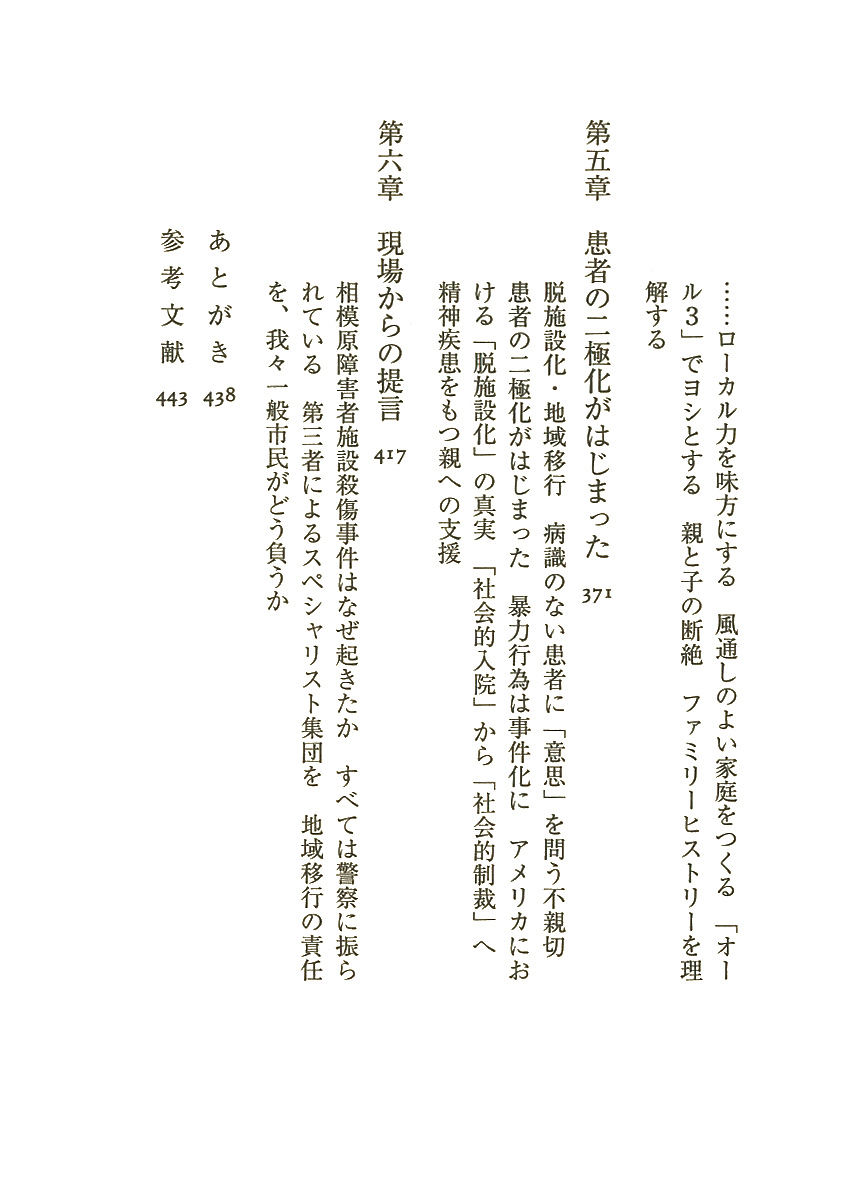 ……ローカル力を味方にする　風通しのよい家庭をつくる　「オール３」でヨシとする　親と子の断絶　ファミリーヒストリーを理解する

第五章　患者の二極化がはじまった　371

脱施設化・地域移行　病識のない患者に「意思」を問う不親切　患者の二極化がはじまった　暴力行為は事件化に　アメリカにおける「脱施設化」の真実　「社会的入院」から「社会的制裁」へ　精神疾患をもつ親への支援

第六章　現場からの提言　417

相模原障害者施設殺傷事件はなぜ起きたか　すべては警察に振られている　第三者によるスペシャリスト集団を　地域移行の責任を、我々一般市民がどう負うか

あとがき　438
参考文献　443